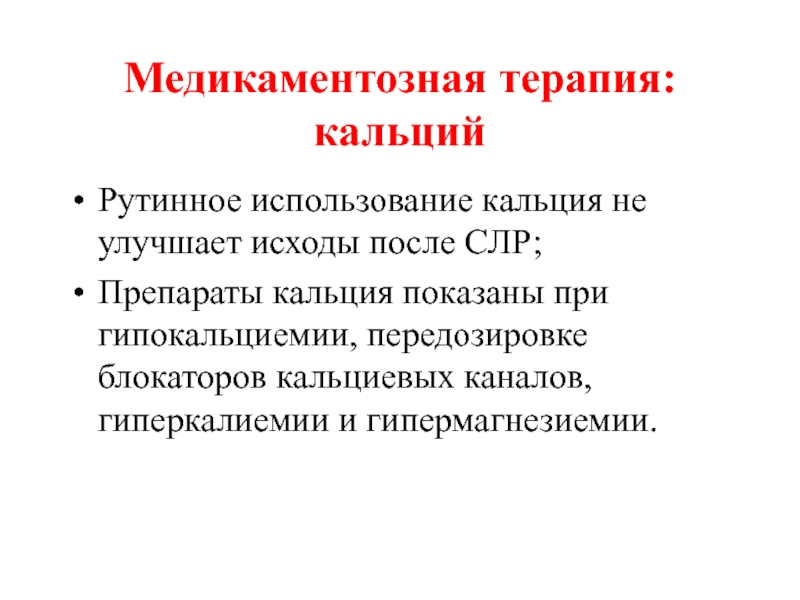 Медикаментозная терапия: кальций

• Рутинное использование кальция не улучшает исходы после СЛР;

• Препараты кальция показаны при гипокальциемии, передозировке блокаторов кальциевых каналов, гиперкалиемии и гипермагнезиемии.